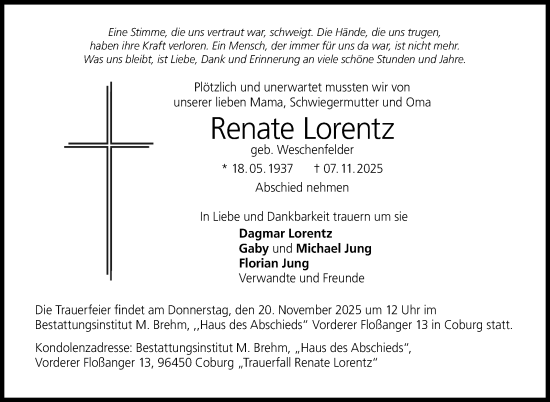 Eine Stimme, die uns vertraut war, schweigt. Die Hände, die uns trugen, haben ihre Kraft verloren. Ein Mensch, der immer für uns da war, ist nicht mehr. Was uns bleibt, ist Liebe, Dank und Erinnerung an viele schöne Stunden und Jahre.

Plötzlich und unerwartet mussten wir von unserer lieben Mama, Schwiegermutter und Oma

Renate Lorentz
geb. Weschenfelder

* 18. 05. 1937 † 07. 11. 2025

Abschied nehmen

In Liebe und Dankbarkeit trauern um sie
Dagmar Lorentz
Gaby und Michael Jung
Florian Jung
Verwandte und Freunde

Die Trauerfeier findet am Donnerstag, den 20. November 2025 um 12 Uhr im Bestattungsinstitut M. Brehm, ,,Haus des Abschieds“ Vorderer Floßanger 13 in Coburg statt.

Kondolenzadresse: Bestattungsinstitut M. Brehm, „Haus des Abschieds“, Vorderer Floßanger 13, 96450 Coburg „Trauerfall Renate Lorentz“